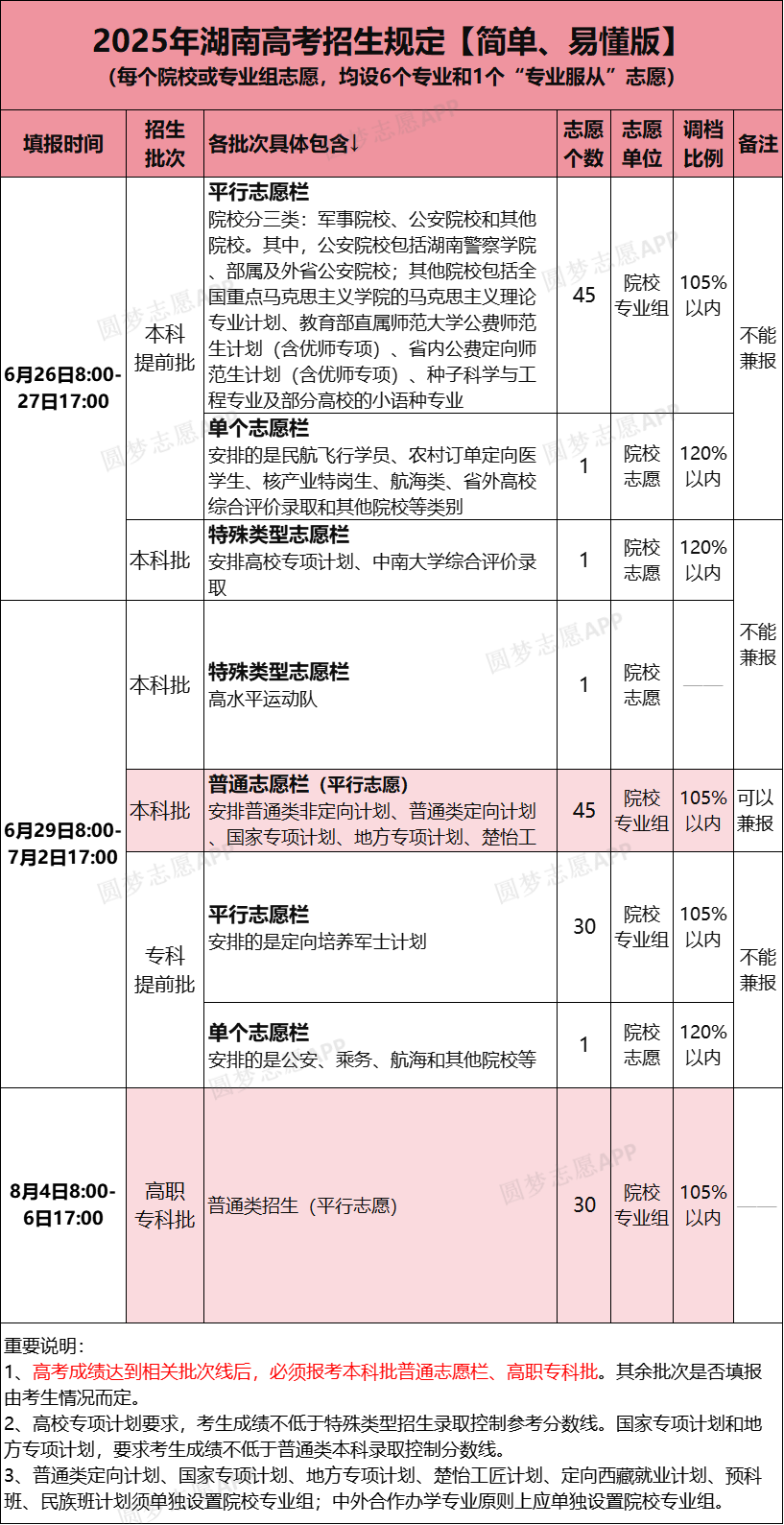 2025年湖南高考招生规定【简单、易懂版】
（每个院校或专业组志愿，均设6个专业和1个“专业服从”志愿）

| 填报时间 | 招生批次 | 各批次具体包含↓ | 志愿个数 | 志愿单位 | 调档比例 | 备注 |
|---|---|---|---|---|---|---|
| 6月26日8:00-27日17:00 | 本科提前批 | 平行志愿栏 院校分三类：军事院校、公安院校和其他院校。其中，公安院校包括湖南警察学院、部属及外省公安院校；其他院校包括全国重点马克思主义学院的马克思主义理论专业计划、教育部直属师范大学公费师范生计划（含优师专项）、省内公费定向师范生计划（含优师专项）、种子科学与工程专业及部分高校的小语种专业 | 45 | 院校专业组 | 105%以内 | 不能兼报 |
|  |  | 单个志愿栏 安排的是民航飞行学员、农村订单定向医学生、核产业特岗生、航海类、省外高校综合评价录取和其他院校等类别 | 1 | 院校志愿 | 120%以内 |  |
|  | 本科批 | 特殊类型志愿栏 安排高校专项计划、中南大学综合评价录取 | 1 | 院校志愿 | 120%以内 | 不能兼报 |
| 6月29日8:00-7月2日17:00 | 本科批 | 特殊类型志愿栏 高水平运动队 | 1 | 院校志愿 | —— |  |
|  | 本科批 | 普通志愿栏（平行志愿） 安排普通类非定向计划、普通类定向计划、国家专项计划、地方专项计划、楚怡工 | 45 | 院校专业组 | 105%以内 | 可以兼报 |
|  | 专科提前批 | 平行志愿栏 安排的是定向培养军士计划 | 30 | 院校专业组 | 105%以内 | 不能兼报 |
|  |  | 单个志愿栏 安排的是公安、乘务、航海和其他院校等 | 1 | 院校志愿 | 120%以内 |  |
| 8月4日8:00-6日17:00 | 高职专科批 | 普通类招生（平行志愿） | 30 | 院校专业组 | 105%以内 | —— |

重要说明：
1、高考成绩达到相关批次线后，必须报考本科批普通志愿栏、高职专科批。其余批次是否填报由考生情况而定。
2、高校专项计划要求，考生成绩不低于特殊类型招生录取控制参考分数线。国家专项计划和地方专项计划，要求考生成绩不低于普通类本科录取控制分数线。
3、普通类定向计划、国家专项计划、地方专项计划、楚怡工匠计划、定向西藏就业计划、预科班、民族班计划须单独设置院校专业组；中外合作办学专业原则上应单独设置院校专业组。

圆梦志愿APP